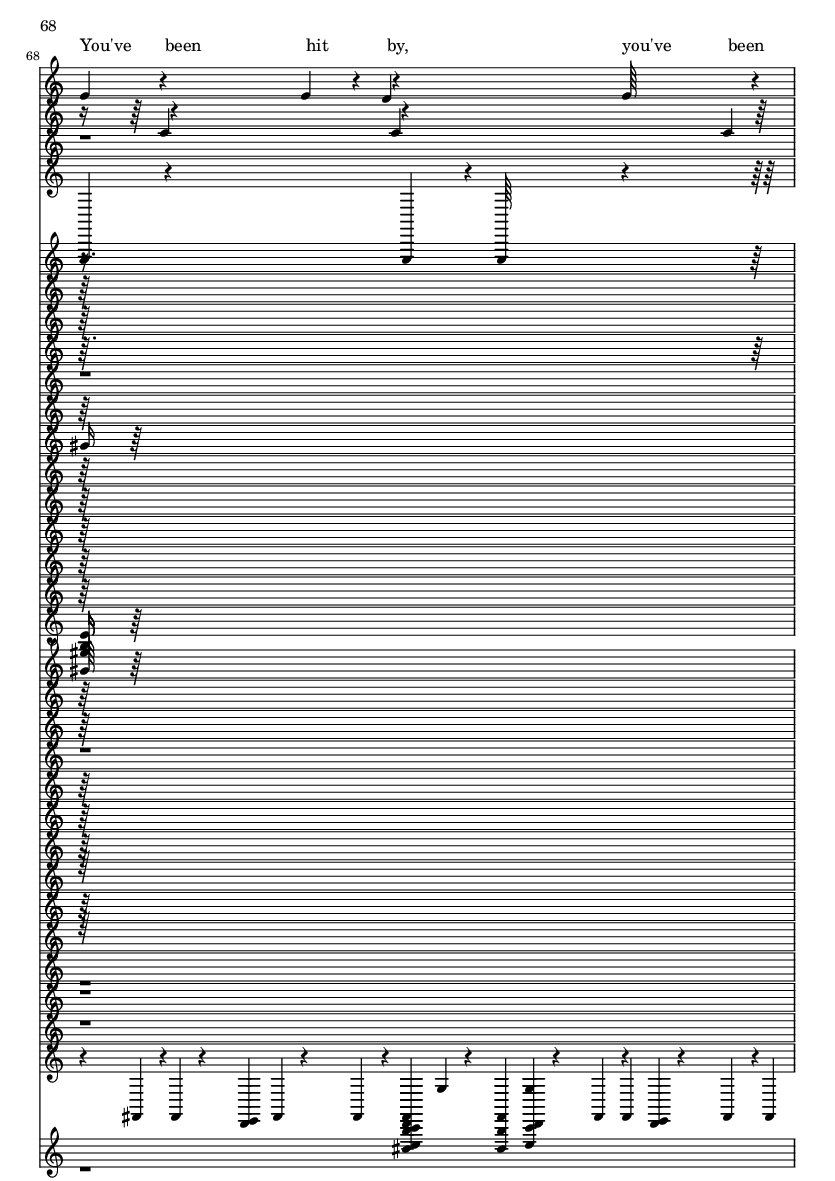 68

68

You've been hit by, you've been